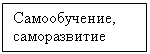 Самообучение, саморазвитие